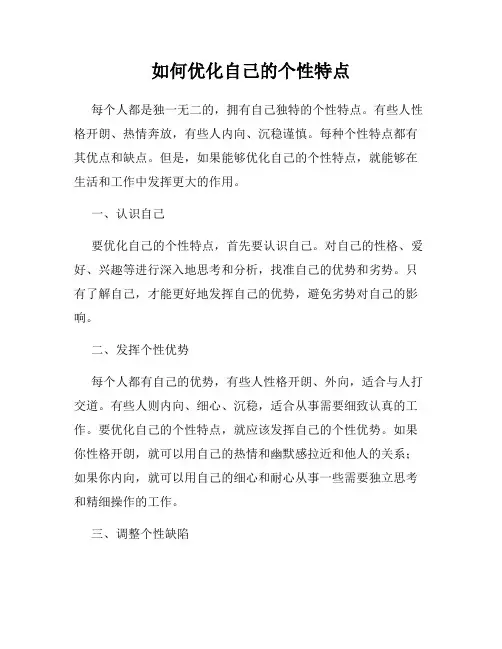 如何优化自己的个性特点

每个人都是独一无二的，拥有自己独特的个性特点。有些人性格开朗、热情奔放，有些人内向、沉稳谨慎。每种个性特点都有其优点和缺点。但是，如果能够优化自己的个性特点，就能够在生活和工作中发挥更大的作用。

一、认识自己

要优化自己的个性特点，首先要认识自己。对自己的性格、爱好、兴趣等进行深入地思考和分析，找准自己的优势和劣势。只有了解自己，才能更好地发挥自己的优势，避免劣势对自己的影响。

二、发挥个性优势

每个人都有自己的优势，有些人性格开朗、外向，适合与人打交道。有些人则内向、细心、沉稳，适合从事需要细致认真的工作。要优化自己的个性特点，就应该发挥自己的个性优势。如果你性格开朗，就可以用自己的热情和幽默感拉近和他人的关系；如果你内向，就可以用自己的细心和耐心从事一些需要独立思考和精细操作的工作。

三、调整个性缺陷